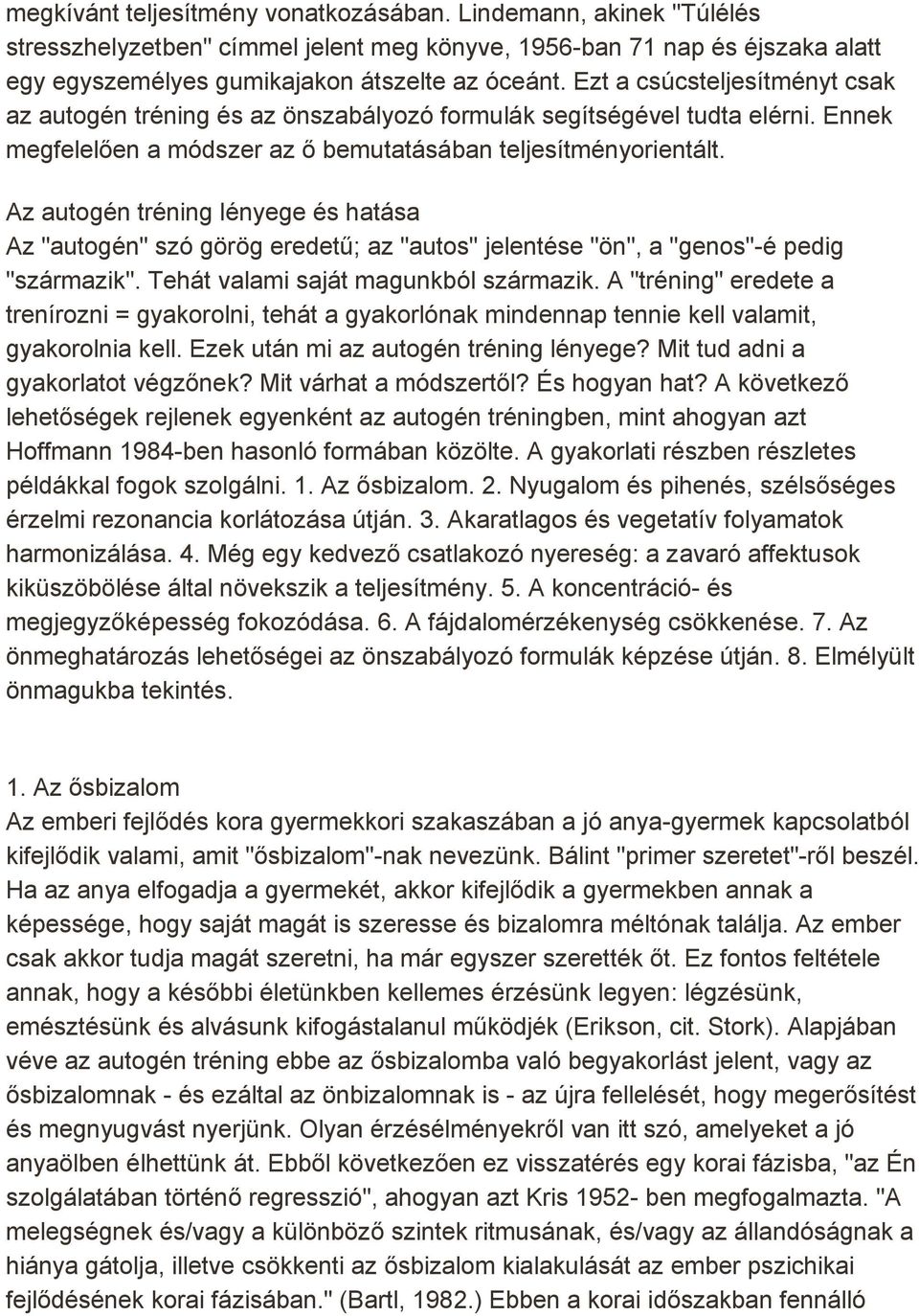 megkívánt teljesítmény vonatkozásában. Lindemann, akinek "Túlélés stresszhelyzetben" címmel jelent meg könyve, 1956-ban 71 nap és éjszaka alatt egy egyszemélyes gumikajakon átszelte az óceánt. Ezt a csúcsteljesítményt csak az autogén tréning és az önszabályozó formulák segítségével tudta elérni. Ennek megfelelően a módszer az ő bemutatásában teljesítményorientált.

Az autogén tréning lényege és hatása
Az "autogén" szó görög eredetű; az "autos" jelentése "ön", a "genos"-é pedig "származik". Tehát valami saját magunkból származik. A "tréning" eredete a trenírozni = gyakorolni, tehát a gyakorlónak mindennap tennie kell valamit, gyakorolnia kell. Ezek után mi az autogén tréning lényege? Mit tud adni a gyakorlatot végzőnek? Mit várhat a módszertől? És hogyan hat? A következő lehetőségek rejlenek egyenként az autogén tréningben, mint ahogyan azt Hoffmann 1984-ben hasonló formában közölte. A gyakorlati részben részletes példákkal fogok szolgálni. 1. Az ősbizalom. 2. Nyugalom és pihenés, szélsőséges érzelmi rezonancia korlátozása útján. 3. Akaratlagos és vegetatív folyamatok harmonizálása. 4. Még egy kedvező csatlakozó nyereség: a zavaró affektusok kiküszöbölése által növekszik a teljesítmény. 5. A koncentráció- és megjegyzőképesség fokozódása. 6. A fájdalomérzékenység csökkenése. 7. Az önmeghatározás lehetőségei az önszabályozó formulák képzése útján. 8. Elmélyült önmagukba tekintés.

1. Az ősbizalom
Az emberi fejlődés kora gyermekkori szakaszában a jó anya-gyermek kapcsolatból kifejlődik valami, amit "ősbizalom"-nak nevezünk. Bálint "primer szeretet"-ről beszél. Ha az anya elfogadja a gyermekét, akkor kifejlődik a gyermekben annak a képessége, hogy saját magát is szeresse és bizalomra méltónak találja. Az ember csak akkor tudja magát szeretni, ha már egyszer szerették őt. Ez fontos feltétele annak, hogy a későbbi életünkben kellemes érzésünk legyen: légzésünk, emésztésünk és alvásunk kifogástalanul működjék (Erikson, cit. Stork). Alapjában véve az autogén tréning ebbe az ősbizalomba való begyakorlást jelent, vagy az ősbizalomnak - és ezáltal az önbizalomnak is - az újra fellelését, hogy megerősítést és megnyugvást nyerjünk. Olyan érzésélményekről van itt szó, amelyeket a jó anyaölben élhettünk át. Ebből következően ez visszatérés egy korai fázisba, "az Én szolgálatában történő regresszió", ahogyan azt Kris 1952- ben megfogalmazta. "A melegségnek és/vagy a különböző szintek ritmusának, és/vagy az állandóságnak a hiánya gátolja, illetve csökkenti az ősbizalom kialakulását az ember pszichikai fejlődésének korai fázisában." (Bartl, 1982.) Ebben a korai időszakban fennálló